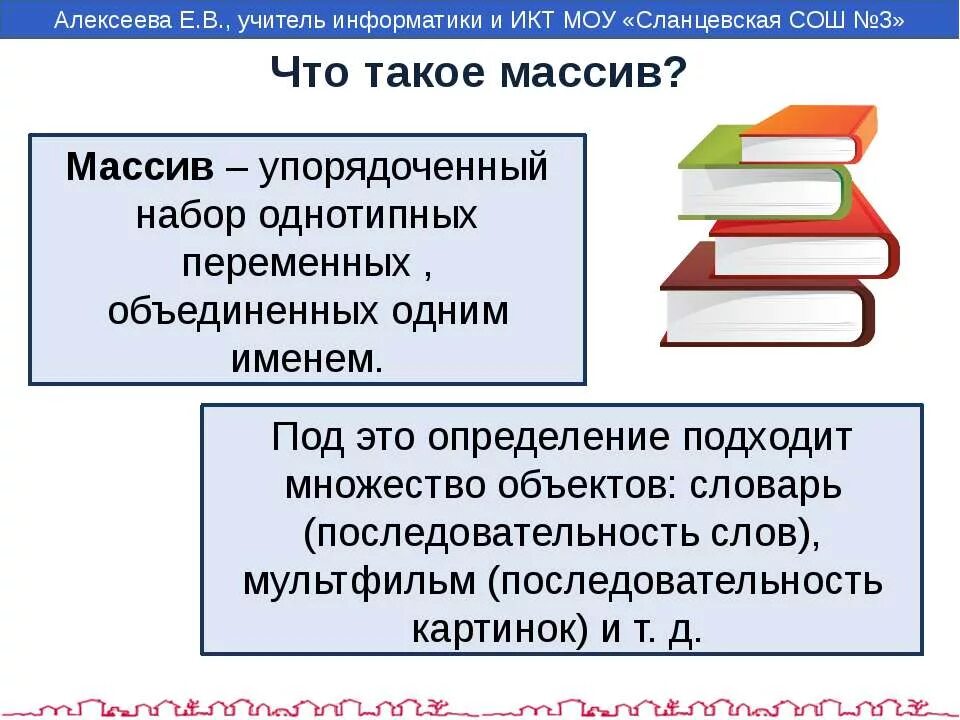 Алексеева Е.В., учитель информатики и ИКТ МОУ «Сланцевская СОШ №3»

Что такое массив?

Массив – упорядоченный набор однотипных переменных , объединенных одним именем.

Под это определение подходит множество объектов: словарь (последовательность слов), мультфильм (последовательность картинок) и т. д.